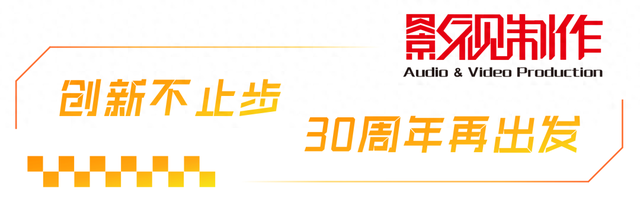 影视制作
Audio & Video Production

创新不止步

30周年再出发